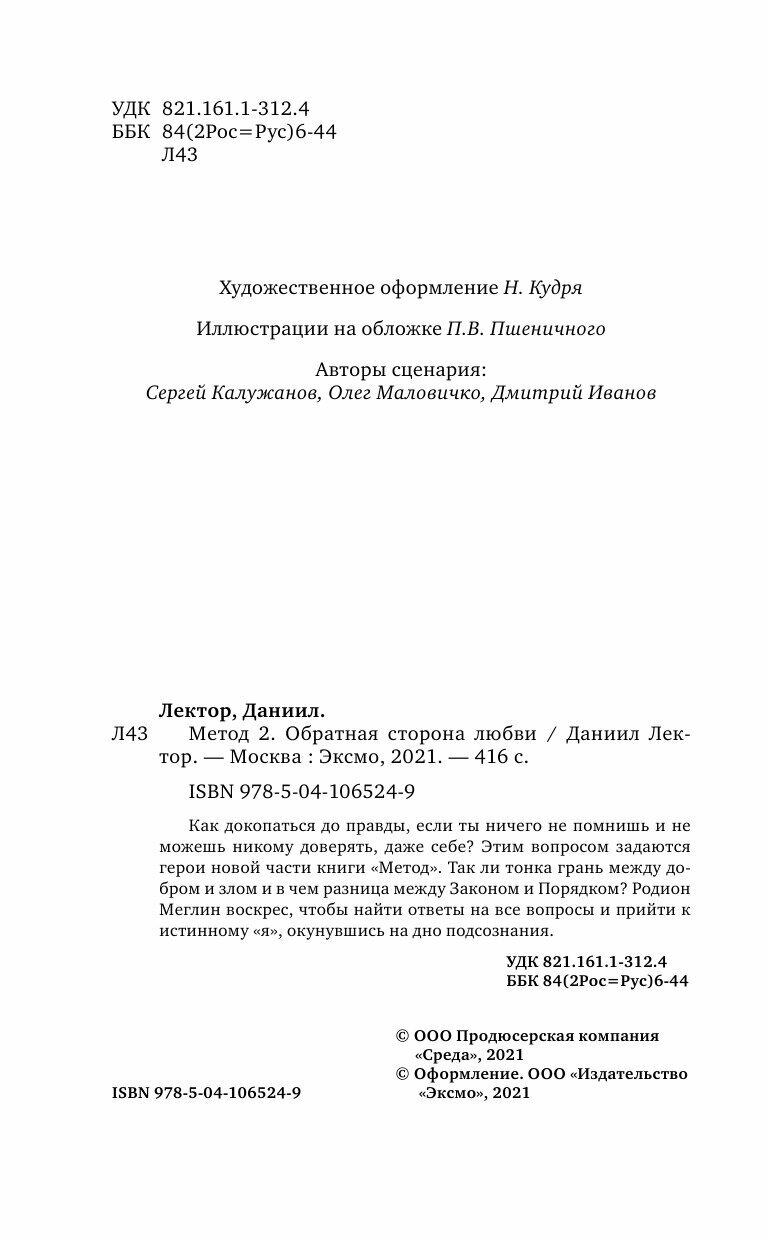 УДК 821.161.1-312.4
ББК 84(2Рос=Рус)6-44
Л43

Художественное оформление Н. Кудря

Иллюстрации на обложке П.В. Пшеничного

Авторы сценария:
Сергей Калужанов, Олег Маловичко, Дмитрий Иванов

Лектор, Даниил.

Л43 Метод 2. Обратная сторона любви / Даниил Лектор. — Москва : Эксмо, 2021. — 416 с.

ISBN 978-5-04-106524-9

Как докопаться до правды, если ты ничего не помнишь и не можешь никому доверять, даже себе? Этим вопросом задаются герои новой части книги «Метод». Так ли тонка грань между добром и злом и в чем разница между Законом и Порядком? Родион Меглин воскрес, чтобы найти ответы на все вопросы и прийти к истинному «я», окунувшись на дно подсознания.

УДК 821.161.1-312.4
ББК 84(2Рос=Рус)6-44

© ООО Продюсерская компания «Среда», 2021
© Оформление. ООО «Издательство «Эксмо», 2021

ISBN 978-5-04-106524-9